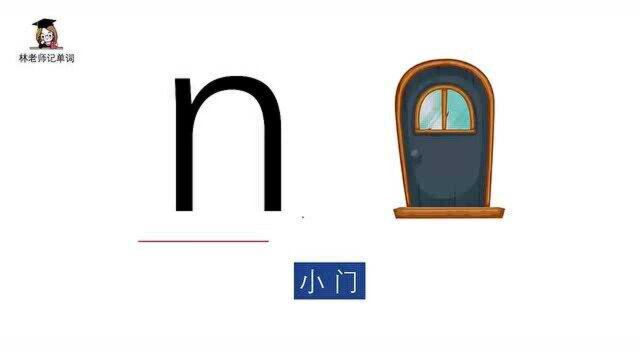 林老师记单词

n

小门